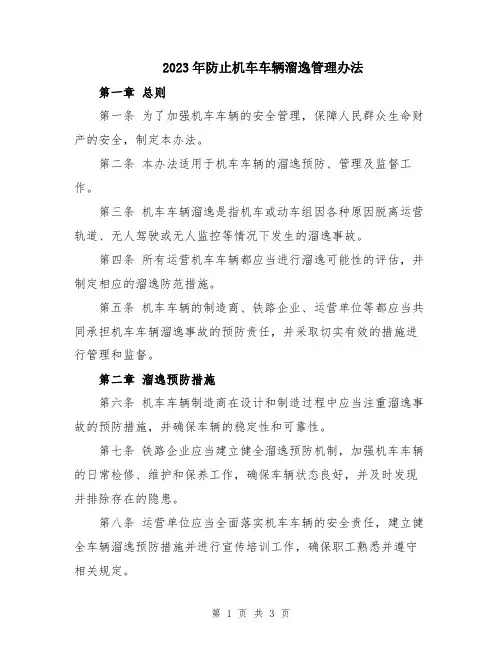 2023年防止机车车辆溜逸管理办法

第一章 总则

第一条 为了加强机车车辆的安全管理，保障人民群众生命财产的安全，制定本办法。

第二条 本办法适用于机车车辆的溜逸预防、管理及监督工作。

第三条 机车车辆溜逸是指机车或动车组因各种原因脱离运营轨道、无人驾驶或无人监控等情况下发生的溜逸事故。

第四条 所有运营机车车辆都应当进行溜逸可能性的评估，并制定相应的溜逸防范措施。

第五条 机车车辆的制造商、铁路企业、运营单位等都应当共同承担机车车辆溜逸事故的预防责任，并采取切实有效的措施进行管理和监督。

第二章 溜逸预防措施

第六条 机车车辆制造商在设计和制造过程中应当注重溜逸事故的预防措施，并确保车辆的稳定性和可靠性。

第七条 铁路企业应当建立健全溜逸预防机制，加强机车车辆的日常检修、维护和保养工作，确保车辆状态良好，并及时发现并排除存在的隐患。

第八条 运营单位应当全面落实机车车辆的安全责任，建立健全车辆溜逸预防措施并进行宣传培训工作，确保职工熟悉并遵守相关规定。

第 1 页 共 3 页